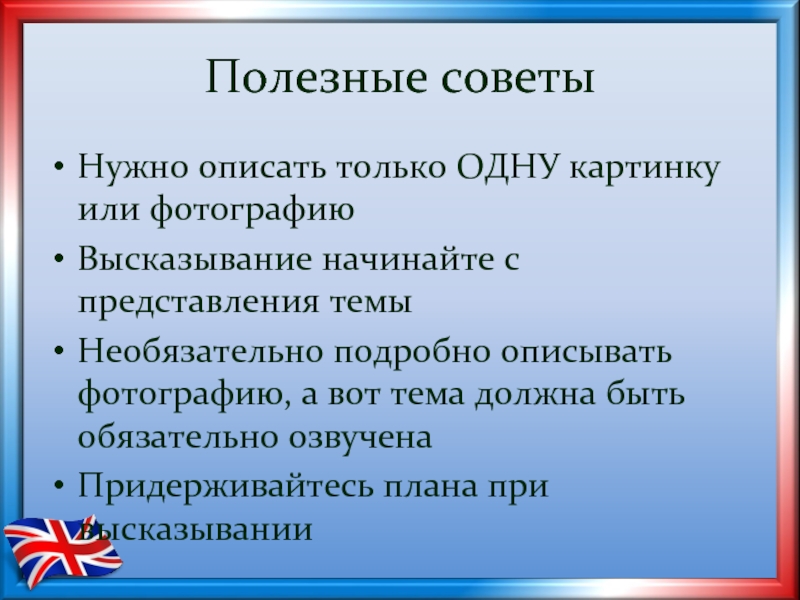 Полезные советы

• Нужно описать только ОДНУ картинку или фотографию

• Высказывание начинайте с представления темы

• Необязательно подробно описывать фотографию, а вот тема должна быть обязательно озвучена

• Придерживайтесь плана при высказывании